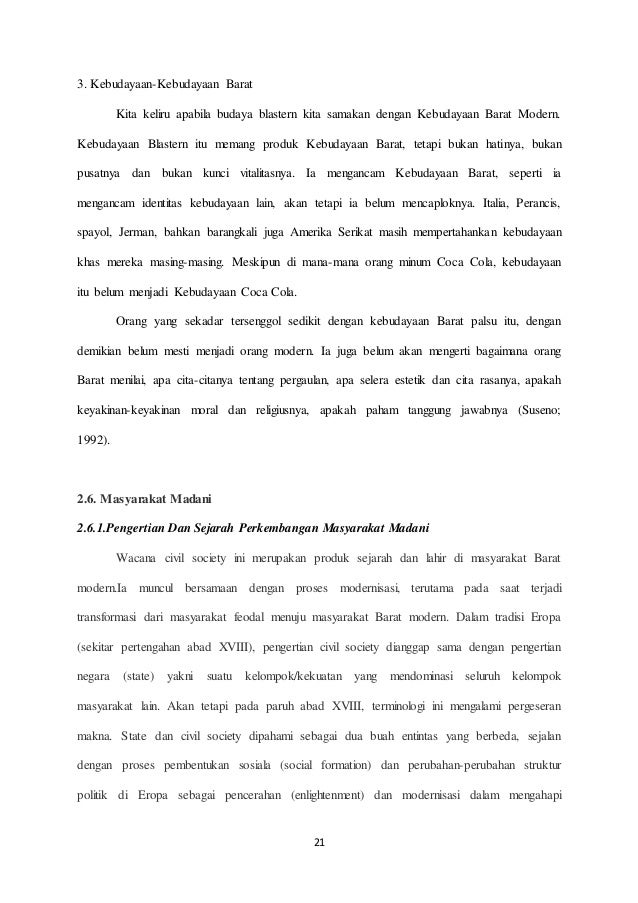 3. Kebudayaan-Kebudayaan Barat

Kita keliru apabila budaya blastern kita samakan dengan Kebudayaan Barat Modern. Kebudayaan Blastern itu memang produk Kebudayaan Barat, tetapi bukan hatinya, bukan pusatnya dan bukan kunci vitalitasnya. Ia mengancam Kebudayaan Barat, seperti ia mengancam identitas kebudayaan lain, akan tetapi ia belum mencaploknya. Italia, Perancis, spayol, Jerman, bahkan barangkali juga Amerika Serikat masih mempertahankan kebudayaan khas mereka masing-masing. Meskipun di mana-mana orang minum Coca Cola, kebudayaan itu belum menjadi Kebudayaan Coca Cola.

Orang yang sekadar tersenggol sedikit dengan kebudayaan Barat palsu itu, dengan demikian belum mesti menjadi orang modern. Ia juga belum akan mengerti bagaimana orang Barat menilai, apa cita-citanya tentang pergaulan, apa selera estetik dan cita rasanya, apakah keyakinan-keyakinan moral dan religiusnya, apakah paham tanggung jawabnya (Suseno; 1992).

2.6. Masyarakat Madani

2.6.1.Pengertian Dan Sejarah Perkembangan Masyarakat Madani

Wacana civil society ini merupakan produk sejarah dan lahir di masyarakat Barat modern.Ia muncul bersamaan dengan proses modernisasi, terutama pada saat terjadi transformasi dari masyarakat feodal menuju masyarakat Barat modern. Dalam tradisi Eropa (sekitar pertengahan abad XVIII), pengertian civil society dianggap sama dengan pengertian negara (state) yakni suatu kelompok/kekuatan yang mendominasi seluruh kelompok masyarakat lain. Akan tetapi pada paruh abad XVIII, terminologi ini mengalami pergeseran makna. State dan civil society dipahami sebagai dua buah entintas yang berbeda, sejalan dengan proses pembentukan sosiala (social formation) dan perubahan-perubahan struktur politik di Eropa sebagai pencerahan (enlightenment) dan modernisasi dalam mengahapi

21